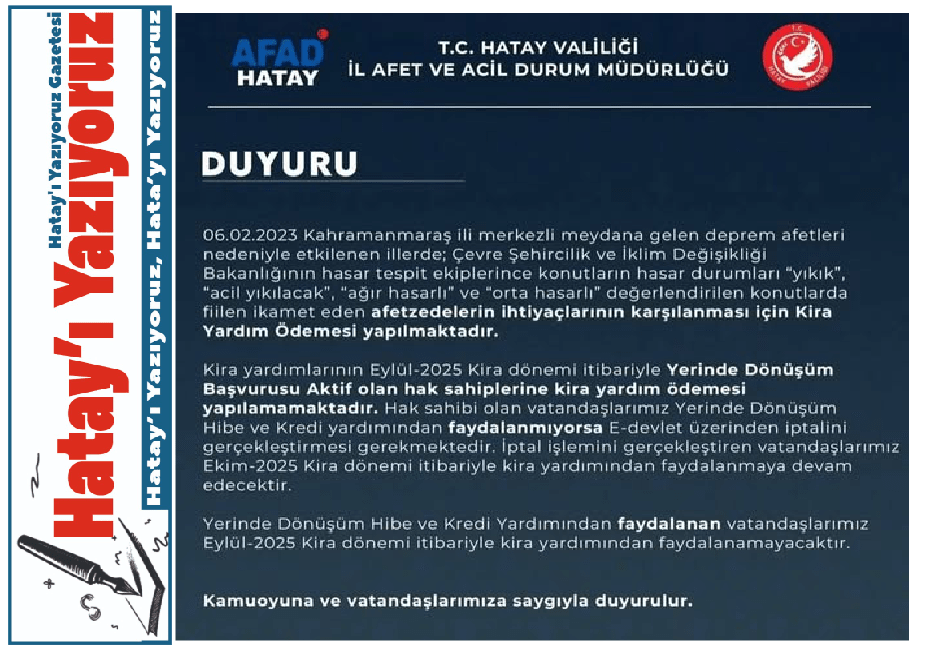 Hatay'ı Yazıyoruz Gazetesi
Hatay'ı Yazıyoruz
Hatay'ı Yazıyoruz, Hata'yı Yazıyoruz

AFAD
HATAY

T.C. HATAY VALİLİĞİ
İL AFET VE ACİL DURUM MÜDÜRLÜĞÜ

DUYURU

06.02.2023 Kahramanmaraş ili merkezli meydana gelen deprem afetleri nedeniyle etkilenen illerde; Çevre Şehircilik ve İklim Değişikliği Bakanlığının hasar tespit ekiplerince konutların hasar durumları "yıkık", "acil yıkılacak", "ağır hasarlı" ve "orta hasarlı" değerlendirilen konutlarda fiilen ikamet eden afetzedelerin ihtiyaçlarının karşılanması için Kira Yardım Ödemesi yapılmaktadır.

Kira yardımlarının Eylül-2025 Kira dönemi itibariyle Yerinde Dönüşüm Başvurusu Aktif olan hak sahiplerine kira yardım ödemesi yapılamamaktadır. Hak sahibi olan vatandaşlarımız Yerinde Dönüşüm Hibe ve Kredi yardımından faydalanmıyorsa E-devlet üzerinden iptalini gerçekleştirmesi gerekmektedir. İptal işlemini gerçekleştiren vatandaşlarımız Ekim-2025 Kira dönemi itibariyle kira yardımından faydalanmaya devam edecektir.

Yerinde Dönüşüm Hibe ve Kredi Yardımından faydalanan vatandaşlarımız Eylül-2025 Kira dönemi itibariyle kira yardımından faydalanamayacaktır.

Kamuoyuna ve vatandaşlarımıza saygıyla duyurulur.